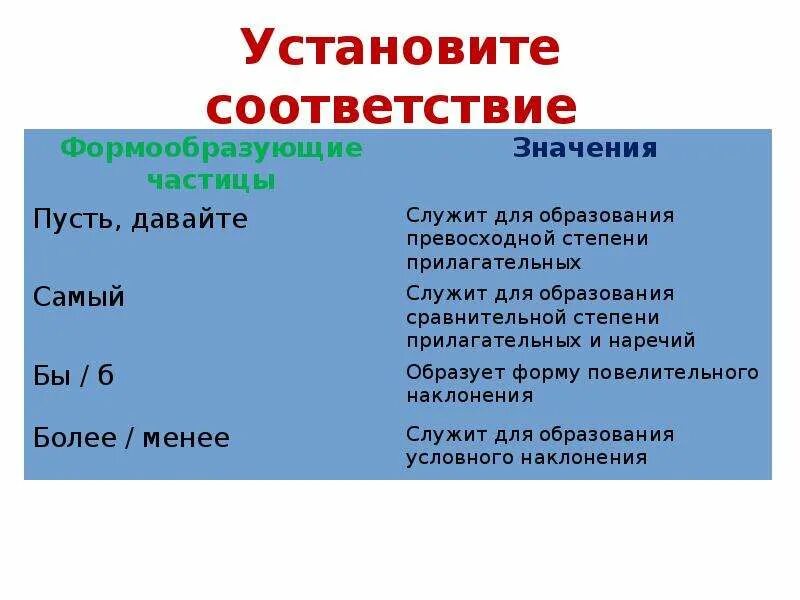 Установите соответствие

| Формообразующие частицы | Значения |
|---|---|
| Пусть, давайте | Служит для образования превосходной степени прилагательных |
| Самый | Служит для образования сравнительной степени прилагательных и наречий |
| Бы / б | Образует форму повелительного наклонения |
| Более / менее | Служит для образования условного наклонения |